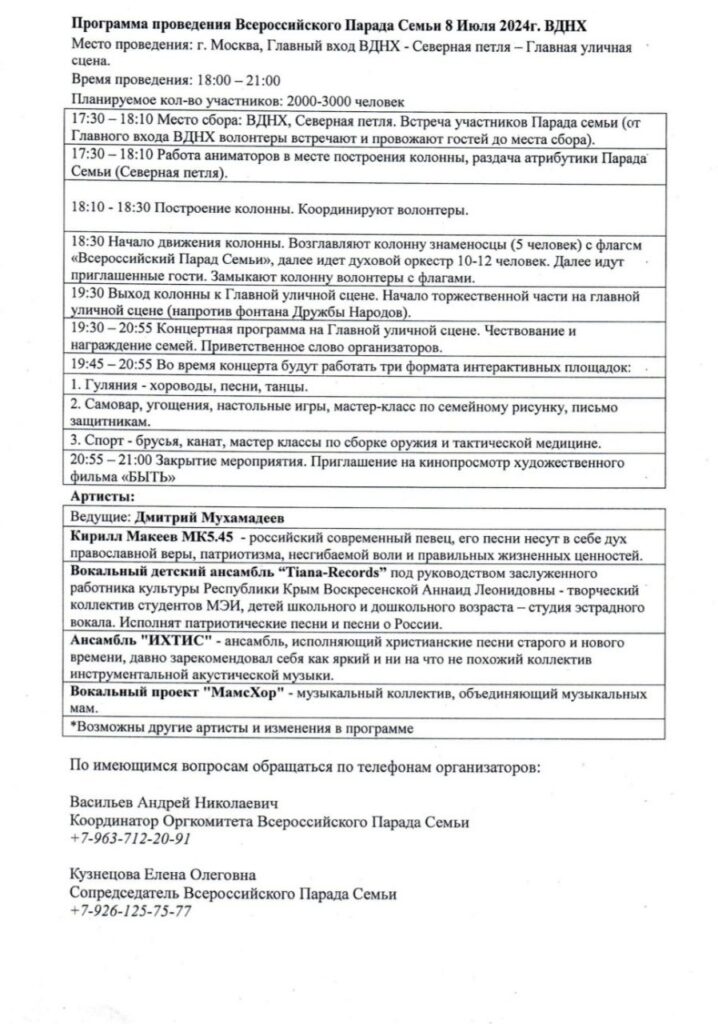 Программа проведения Всероссийского Парада Семьи 8 Июля 2024г. ВДНХ

Место проведения: г. Москва, Главный вход ВДНХ - Северная петля – Главная уличная сцена.

Время проведения: 18:00 – 21:00

Планируемое кол-во участников: 2000-3000 человек

17:30 – 18:10 Место сбора: ВДНХ, Северная петля. Встреча участников Парада семьи (от Главного входа ВДНХ волонтеры встречают и провожают гостей до места сбора).

17:30 – 18:10 Работа аниматоров в месте построения колонны, раздача атрибутики Парада Семьи (Северная петля).

18:10 - 18:30 Построение колонны. Координируют волонтеры.

18:30 Начало движения колонны. Возглавляют колонну знаменосцы (5 человек) с флагсм «Всероссийский Парад Семьи», далее идет духовой оркестр 10-12 человек. Далее идут приглашенные гости. Замыкают колонну волонтеры с флагами.

19:30 Выход колонны к Главной уличной сцене. Начало торжественной части на главной уличной сцене (напротив фонтана Дружбы Народов).

19:30 – 20:55 Концертная программа на Главной уличной сцене. Чествование и награждение семей. Приветственное слово организаторов.

19:45 – 20:55 Во время концерта будут работать три формата интерактивных площадок:

1. Гуляния - хороводы, песни, танцы.

2. Самовар, угощения, настольные игры, мастер-класс по семейному рисунку, письмо защитникам.

3. Спорт - брусья, канат, мастер классы по сборке оружия и тактической медицине.

20:55 – 21:00 Закрытие мероприятия. Приглашение на кинопросмотр художественного фильма «БЫТЬ»

Артисты:

Ведущие: Дмитрий Мухамадеев

Кирилл Макеев МК5.45 - российский современный певец, его песни несут в себе дух православной веры, патриотизма, несгибаемой воли и правильных жизненных ценностей.

Вокальный детский ансамбль "Tiana-Records" под руководством заслуженного работника культуры Республики Крым Воскресенской Аннаид Леонидовны - творческий коллектив студентов МЭИ, детей школьного и дошкольного возраста – студия эстрадного вокала. Исполнят патриотические песни и песни о России.

Ансамбль "ИХТИС" - ансамбль, исполняющий христианские песни старого и нового времени, давно зарекомендовал себя как яркий и ни на что не похожий коллектив инструментальной акустической музыки.

Вокальный проект "МамсХор" - музыкальный коллектив, объединяющий музыкальных мам.

*Возможны другие артисты и изменения в программе

По имеющимся вопросам обращаться по телефонам организаторов:

Васильев Андрей Николаевич
Координатор Оргкомитета Всероссийского Парада Семьи
+7-963-712-20-91

Кузнецова Елена Олеговна
Сопредседатель Всероссийского Парада Семьи
+7-926-125-75-77